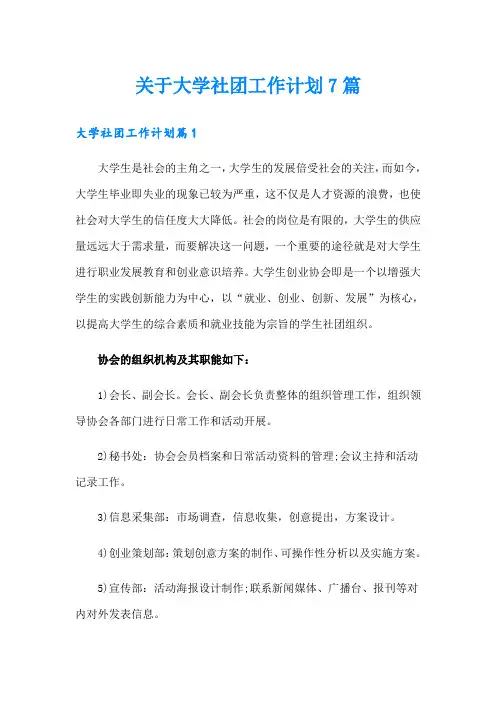 关于大学社团工作计划7篇

大学社团工作计划篇1

大学生是社会的主角之一，大学生的发展倍受社会的关注，而如今，大学生毕业即失业的现象已较为严重，这不仅是人才资源的浪费，也使社会对大学生的信任度大大降低。社会的岗位是有限的，大学生的供应量远远大于需求量，而要解决这一问题，一个重要的途径就是对大学生进行职业发展教育和创业意识培养。大学生创业协会即是一个以增强大学生的实践创新能力为中心，以“就业、创业、创新、发展”为核心，以提高大学生的综合素质和就业技能为宗旨的学生社团组织。

协会的组织机构及其职能如下：

1)会长、副会长。会长、副会长负责整体的组织管理工作，组织领导协会各部门进行日常工作和活动开展。

2)秘书处：协会会员档案和日常活动资料的管理;会议主持和活动记录工作。

3)信息采集部：市场调查，信息收集，创意提出，方案设计。

4)创业策划部：策划创意方案的制作、可操作性分析以及实施方案。

5)宣传部：活动海报设计制作;联系新闻媒体、广播台、报刊等对内对外发表信息。